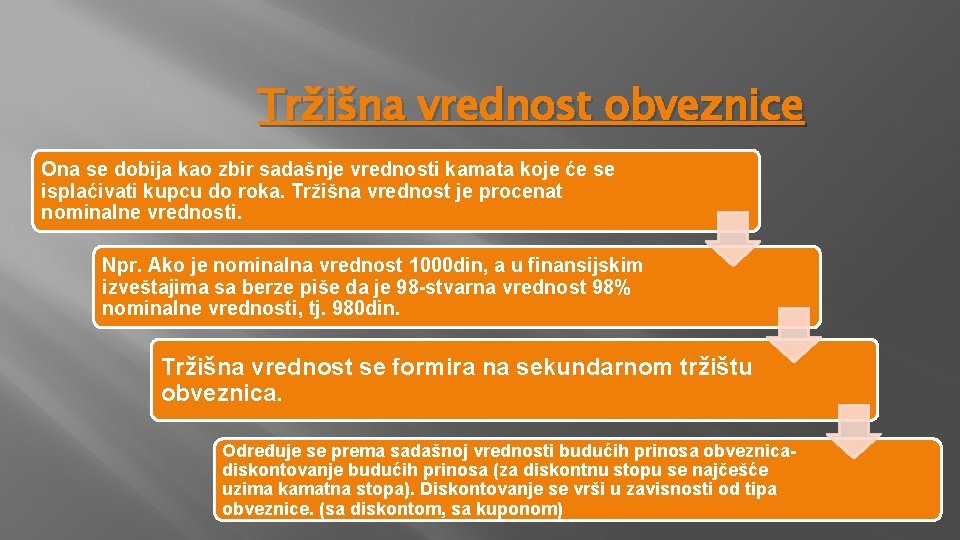 Tržišna vrednost obveznice

Ona se dobija kao zbir sadašnje vrednosti kamata koje će se isplaćivati kupcu do roka. Tržišna vrednost je procenat nominalne vrednosti.

Npr. Ako je nominalna vrednost 1000din, a u finansijskim izveštajima sa berze piše da je 98-stvarna vrednost 98% nominalne vrednosti, tj. 980din.

Tržišna vrednost se formira na sekundarnom tržištu obveznica.

Određuje se prema sadašnoj vrednosti budućih prinosa obveznica-diskontovanje budućih prinosa (za diskontnu stopu se najčešće uzima kamatna stopa). Diskontovanje se vrši u zavisnosti od tipa obveznice. (sa diskontom, sa kuponom)